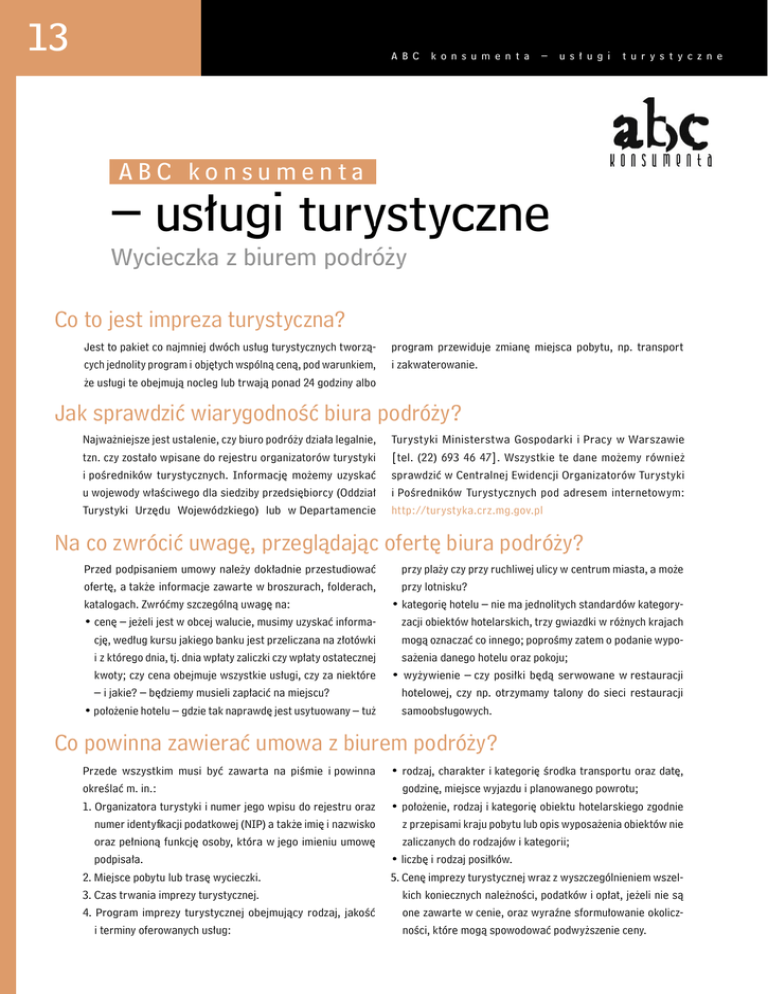 13

ABC konsumenta – usługi turystyczne

abc konsumenta

ABC konsumenta

– usługi turystyczne

Wycieczka z biurem podróży

Co to jest impreza turystyczna?

Jest to pakiet co najmniej dwóch usług turystycznych tworzących jednolity program i objętych wspólną ceną, pod warunkiem, że usługi te obejmują nocleg lub trwają ponad 24 godziny albo program przewiduje zmianę miejsca pobytu, np. transport i zakwaterowanie.

Jak sprawdzić wiarygodność biura podróży?

Najważniejsze jest ustalenie, czy biuro podróży działa legalnie, tzn. czy zostało wpisane do rejestru organizatorów turystyki i pośredników turystycznych. Informację możemy uzyskać u wojewody właściwego dla siedziby przedsiębiorcy (Oddział Turystyki Urzędu Wojewódzkiego) lub w Departamencie Turystyki Ministerstwa Gospodarki i Pracy w Warszawie [tel. (22) 693 46 47]. Wszystkie te dane możemy również sprawdzić w Centralnej Ewidencji Organizatorów Turystyki i Pośredników Turystycznych pod adresem internetowym: http://turystyka.crz.mg.gov.pl

Na co zwrócić uwagę, przeglądając ofertę biura podróży?

Przed podpisaniem umowy należy dokładnie przestudiować ofertę, a także informacje zawarte w broszurach, folderach, katalogach. Zwróćmy szczególną uwagę na:
• cenę – jeżeli jest w obcej walucie, musimy uzyskać informację, według kursu jakiego banku jest przeliczana na złotówki i z którego dnia, tj. dnia wpłaty zaliczki czy wpłaty ostatecznej kwoty; czy cena obejmuje wszystkie usługi, czy za niektóre – i jakie? – będziemy musieli zapłacić na miejscu?
• położenie hotelu – gdzie tak naprawdę jest usytuowany – tuż przy plaży czy przy ruchliwej ulicy w centrum miasta, a może przy lotnisku?
• kategorię hotelu – nie ma jednolitych standardów kategoryzacji obiektów hotelarskich, trzy gwiazdki w różnych krajach mogą oznaczać co innego; poprośmy zatem o podanie wyposażenia danego hotelu oraz pokoju;
• wyżywienie – czy posiłki będą serwowane w restauracji hotelowej, czy np. otrzymamy talony do sieci restauracji samoobsługowych.

Co powinna zawierać umowa z biurem podróży?

Przede wszystkim musi być zawarta na piśmie i powinna określać m. in.:
1. Organizatora turystyki i numer jego wpisu do rejestru oraz numer identyfikacji podatkowej (NIP) a także imię i nazwisko oraz pełnioną funkcję osoby, która w jego imieniu umowę podpisała.
2. Miejsce pobytu lub trasę wycieczki.
3. Czas trwania imprezy turystycznej.
4. Program imprezy turystycznej obejmujący rodzaj, jakość i terminy oferowanych usług:
• rodzaj, charakter i kategorię środka transportu oraz datę, godzinę, miejsce wyjazdu i planowanego powrotu;
• położenie, rodzaj i kategorię obiektu hotelarskiego zgodnie z przepisami kraju pobytu lub opis wyposażenia obiektów nie zaliczanych do rodzajów i kategorii;
• liczbę i rodzaj posiłków.
5. Cenę imprezy turystycznej wraz z wyszczególnieniem wszelkich koniecznych należności, podatków i opłat, jeżeli nie są one zawarte w cenie, oraz wyraźne sformułowanie okoliczności, które mogą spowodować podwyższenie ceny.